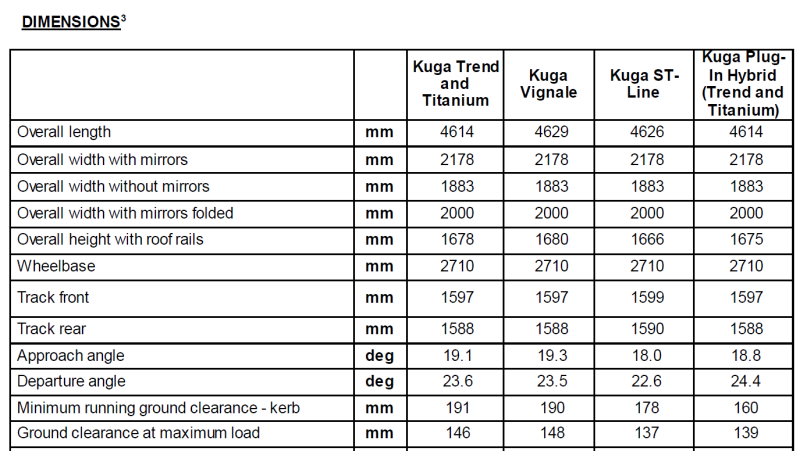 DIMENSIONS$^3$

| | | Kuga Trend and Titanium | Kuga Vignale | Kuga ST-Line | Kuga Plug-In Hybrid (Trend and Titanium) |
|---|---|---|---|---|---|
| Overall length | mm | 4614 | 4629 | 4626 | 4614 |
| Overall width with mirrors | mm | 2178 | 2178 | 2178 | 2178 |
| Overall width without mirrors | mm | 1883 | 1883 | 1883 | 1883 |
| Overall width with mirrors folded | mm | 2000 | 2000 | 2000 | 2000 |
| Overall height with roof rails | mm | 1678 | 1680 | 1666 | 1675 |
| Wheelbase | mm | 2710 | 2710 | 2710 | 2710 |
| Track front | mm | 1597 | 1597 | 1599 | 1597 |
| Track rear | mm | 1588 | 1588 | 1590 | 1588 |
| Approach angle | deg | 19.1 | 19.3 | 18.0 | 18.8 |
| Departure angle | deg | 23.6 | 23.5 | 22.6 | 24.4 |
| Minimum running ground clearance - kerb | mm | 191 | 190 | 178 | 160 |
| Ground clearance at maximum load | mm | 146 | 148 | 137 | 139 |